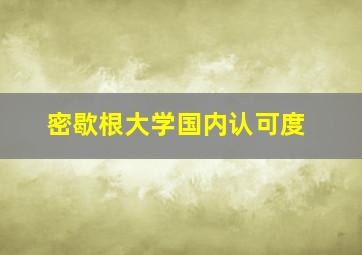 密歇根大学国内认可度